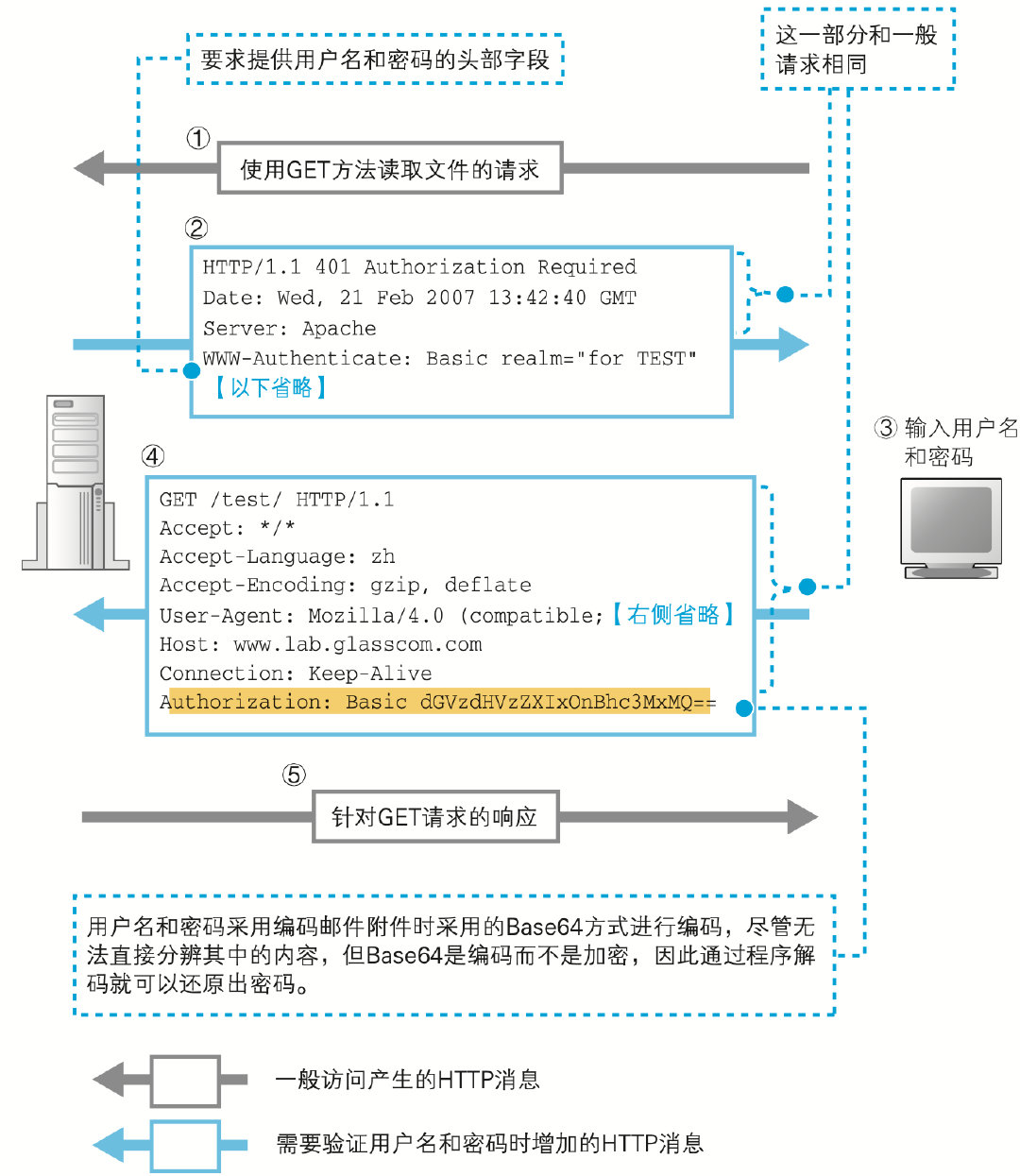 要求提供用户名和密码的头部字段

这一部分和一般请求相同

①

使用GET方法读取文件的请求

②

HTTP/1.1 401 Authorization Required
Date: Wed, 21 Feb 2007 13:42:40 GMT
Server: Apache
WWW-Authenticate: Basic realm="for TEST"
【以下省略】

③ 输入用户名和密码

④

GET /test/ HTTP/1.1
Accept: */*
Accept-Language: zh
Accept-Encoding: gzip, deflate
User-Agent: Mozilla/4.0 (compatible;【右侧省略】
Host: www.lab.glasscom.com
Connection: Keep-Alive
Authorization: Basic dGVzdHVzZXIxOnBhc3MxMQ==

⑤

针对GET请求的响应

用户名和密码采用编码邮件附件时采用的Base64方式进行编码，尽管无法直接分辨其中的内容，但Base64是编码而不是加密，因此通过程序解码就可以还原出密码。

一般访问产生的HTTP消息

需要验证用户名和密码时增加的HTTP消息